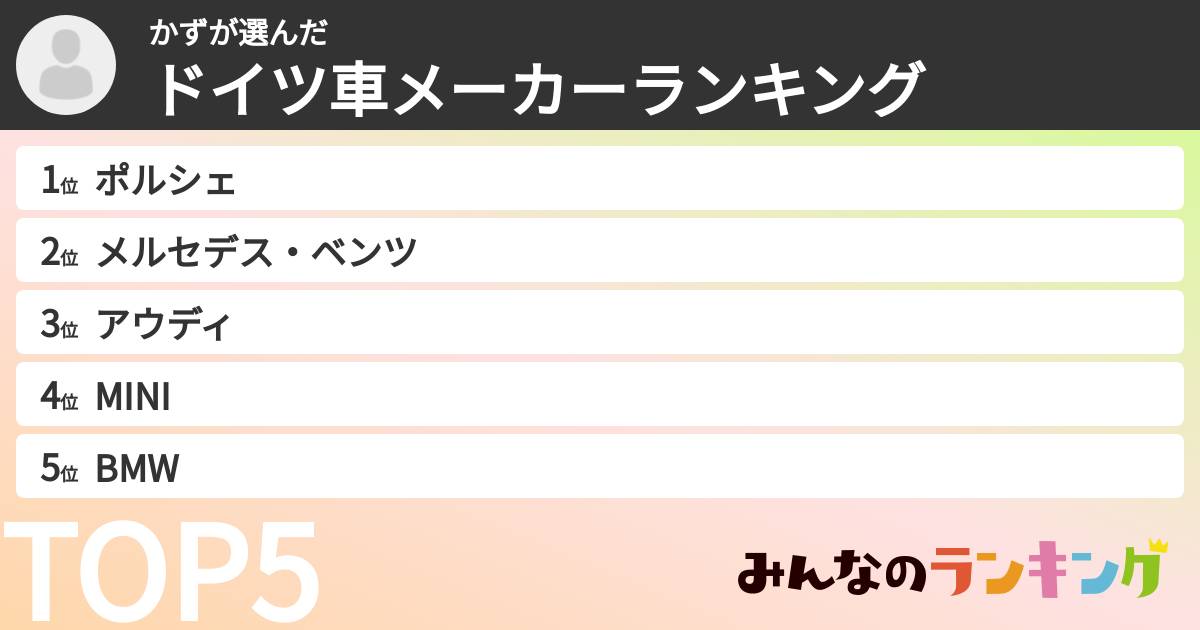 かずが選んだ
ドイツ車メーカーランキング

1位 ポルシェ
2位 メルセデス・ベンツ
3位 アウディ
4位 MINI
5位 BMW

TOP5

みんなのランキング